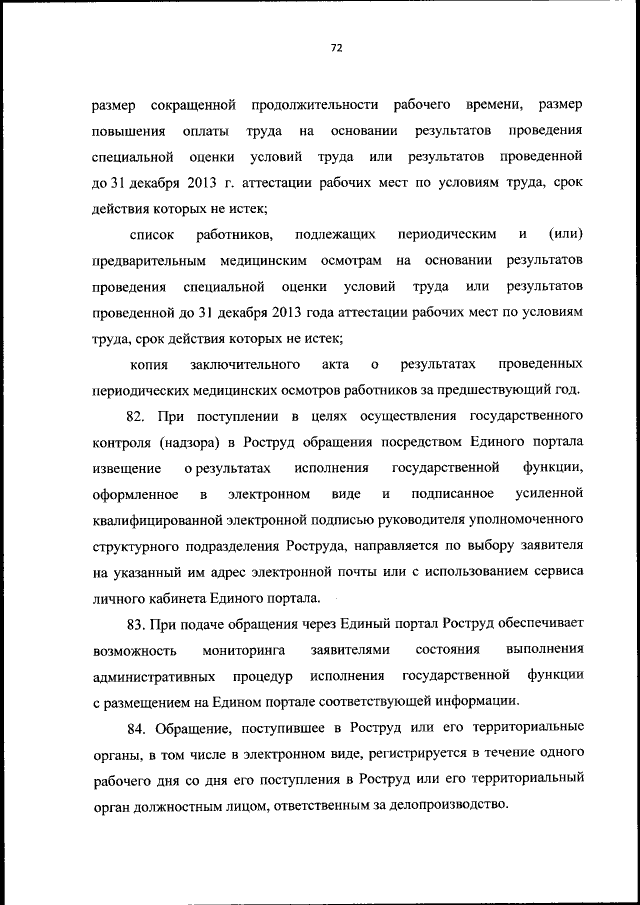 72

размер сокращенной продолжительности рабочего времени, размер повышения оплаты труда на основании результатов проведения специальной оценки условий труда или результатов проведенной до 31 декабря 2013 г. аттестации рабочих мест по условиям труда, срок действия которых не истек;

список работников, подлежащих периодическим и (или) предварительным медицинским осмотрам на основании результатов проведения специальной оценки условий труда или результатов проведенной до 31 декабря 2013 года аттестации рабочих мест по условиям труда, срок действия которых не истек;

копия заключительного акта о результатах проведенных периодических медицинских осмотров работников за предшествующий год.

82. При поступлении в целях осуществления государственного контроля (надзора) в Роструд обращения посредством Единого портала извещение о результатах исполнения государственной функции, оформленное в электронном виде и подписанное усиленной квалифицированной электронной подписью руководителя уполномоченного структурного подразделения Роструда, направляется по выбору заявителя на указанный им адрес электронной почты или с использованием сервиса личного кабинета Единого портала.

83. При подаче обращения через Единый портал Роструд обеспечивает возможность мониторинга заявителями состояния выполнения административных процедур исполнения государственной функции с размещением на Едином портале соответствующей информации.

84. Обращение, поступившее в Роструд или его территориальные органы, в том числе в электронном виде, регистрируется в течение одного рабочего дня со дня его поступления в Роструд или его территориальный орган должностным лицом, ответственным за делопроизводство.